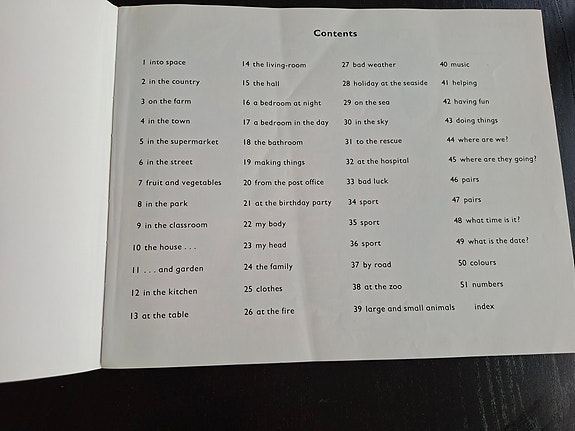 Contents

1 into space
2 in the country
3 on the farm
4 in the town
5 in the supermarket
6 in the street
7 fruit and vegetables
8 in the park
9 in the classroom
10 the house . . .
11 . . . and garden
12 in the kitchen
13 at the table

14 the living-room
15 the hall
16 a bedroom at night
17 a bedroom in the day
18 the bathroom
19 making things
20 from the post office
21 at the birthday party
22 my body
23 my head
24 the family
25 clothes
26 at the fire

27 bad weather
28 holiday at the seaside
29 on the sea
30 in the sky
31 to the rescue
32 at the hospital
33 bad luck
34 sport
35 sport
36 sport
37 by road
38 at the zoo
39 large and small animals

40 music
41 helping
42 having fun
43 doing things
44 where are we?
45 where are they going?
46 pairs
47 pairs
48 what time is it?
49 what is the date?
50 colours
51 numbers
index